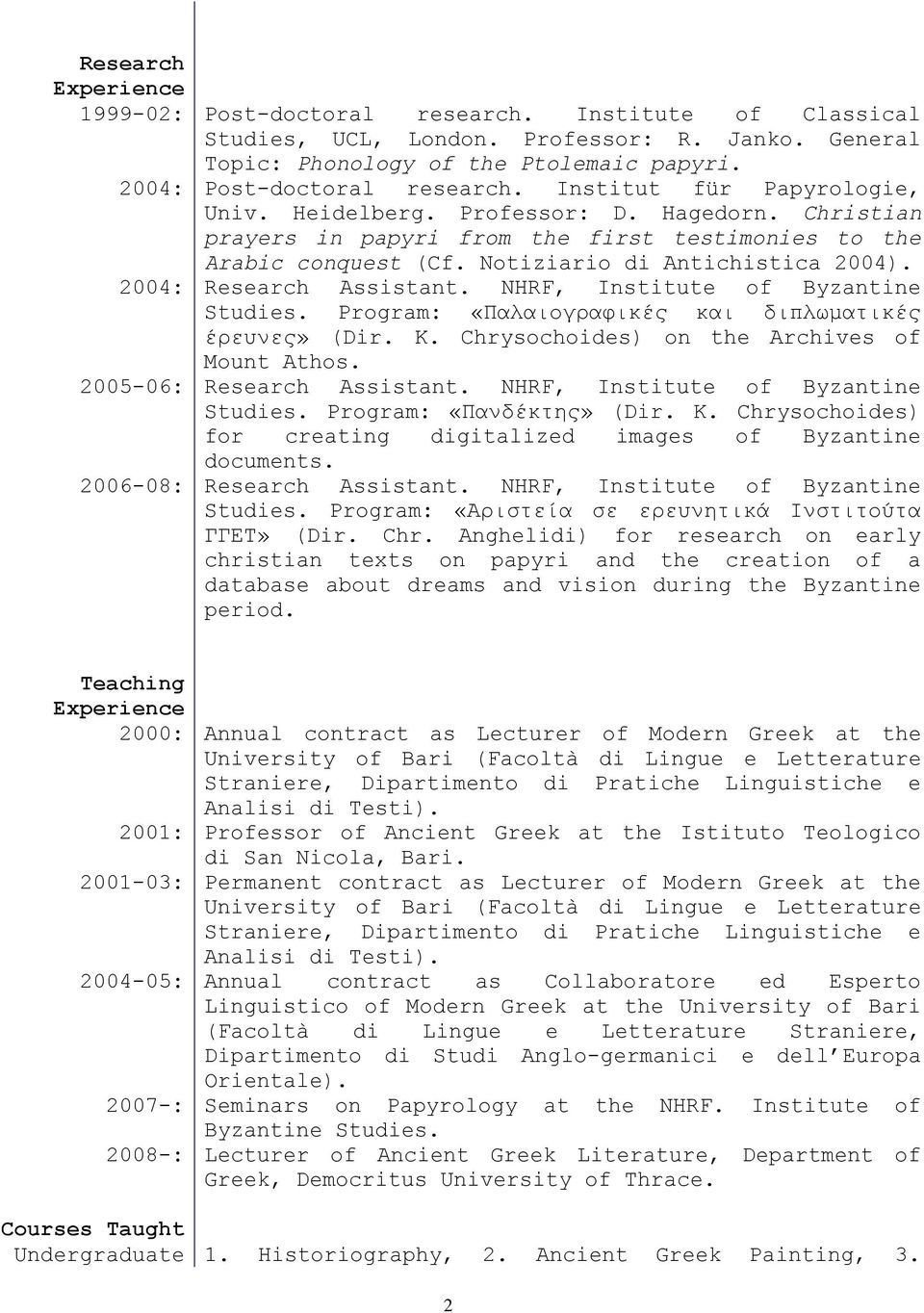 Research Experience

1999-02: Post-doctoral research. Institute of Classical Studies, UCL, London. Professor: R. Janko. General Topic: Phonology of the Ptolemaic papyri.

2004: Post-doctoral research. Institut für Papyrologie, Univ. Heidelberg. Professor: D. Hagedorn. Christian prayers in papyri from the first testimonies to the Arabic conquest (Cf. Notiziario di Antichistica 2004).

2004: Research Assistant. NHRF, Institute of Byzantine Studies. Program: «Παλαιογραφικές και διπλωματικές έρευνες» (Dir. K. Chrysochoides) on the Archives of Mount Athos.

2005-06: Research Assistant. NHRF, Institute of Byzantine Studies. Program: «Πανδέκτης» (Dir. K. Chrysochoides) for creating digitalized images of Byzantine documents.

2006-08: Research Assistant. NHRF, Institute of Byzantine Studies. Program: «Αριστεία σε ερευνητικά Ινστιτούτα ΓΓΕΤ» (Dir. Chr. Anghelidi) for research on early christian texts on papyri and the creation of a database about dreams and vision during the Byzantine period.

Teaching Experience

2000: Annual contract as Lecturer of Modern Greek at the University of Bari (Facoltà di Lingue e Letterature Straniere, Dipartimento di Pratiche Linguistiche e Analisi di Testi).

2001: Professor of Ancient Greek at the Istituto Teologico di San Nicola, Bari.

2001-03: Permanent contract as Lecturer of Modern Greek at the University of Bari (Facoltà di Lingue e Letterature Straniere, Dipartimento di Pratiche Linguistiche e Analisi di Testi).

2004-05: Annual contract as Collaboratore ed Esperto Linguistico of Modern Greek at the University of Bari (Facoltà di Lingue e Letterature Straniere, Dipartimento di Studi Anglo-germanici e dell'Europa Orientale).

2007-: Seminars on Papyrology at the NHRF. Institute of Byzantine Studies.

2008-: Lecturer of Ancient Greek Literature, Department of Greek, Democritus University of Thrace.

Courses Taught

Undergraduate 1. Historiography, 2. Ancient Greek Painting, 3.

2